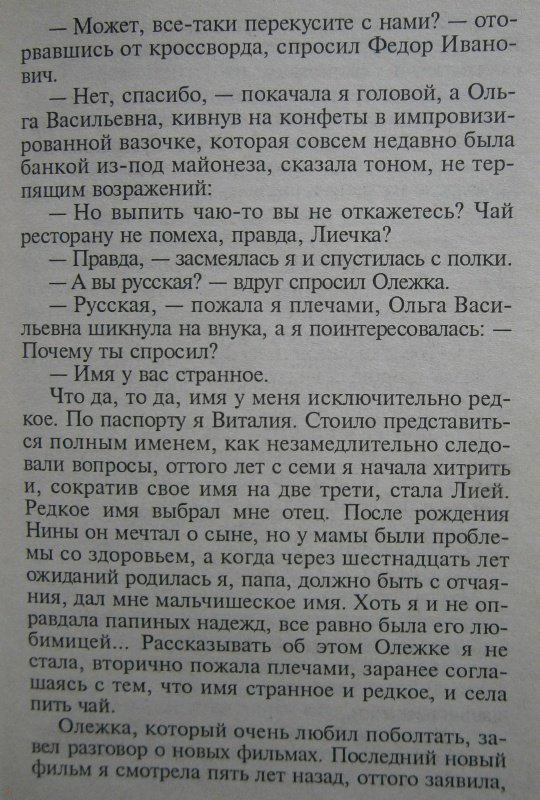 — Может, все-таки перекусите с нами? — оторвавшись от кроссворда, спросил Федор Иванович.

— Нет, спасибо, — покачала я головой, а Ольга Васильевна, кивнув на конфеты в импровизированной вазочке, которая совсем недавно была банкой из-под майонеза, сказала тоном, не терпящим возражений:

— Но выпить чаю-то вы не откажетесь? Чай ресторану не помеха, правда, Лиечка?

— Правда, — засмеялась я и спустилась с полки.

— А вы русская? — вдруг спросил Олежка.

— Русская, — пожала я плечами, Ольга Васильевна шикнула на внука, а я поинтересовалась: — Почему ты спросил?

— Имя у вас странное.

Что да, то да, имя у меня исключительно редкое. По паспорту я Виталия. Стоило представиться полным именем, как незамедлительно следовали вопросы, оттого лет с семи я начала хитрить и, сократив свое имя на две трети, стала Лией. Редкое имя выбрал мне отец. После рождения Нины он мечтал о сыне, но у мамы были проблемы со здоровьем, а когда через шестнадцать лет ожиданий родилась я, папа, должно быть с отчаяния, дал мне мальчишеское имя. Хоть я и не оправдала папиных надежд, все равно была его любимицей... Рассказывать об этом Олежке я не стала, вторично пожала плечами, заранее соглашаясь с тем, что имя странное и редкое, и села пить чай.

Олежка, который очень любил поболтать, завел разговор о новых фильмах. Последний новый фильм я смотрела пять лет назад, оттого заявила,